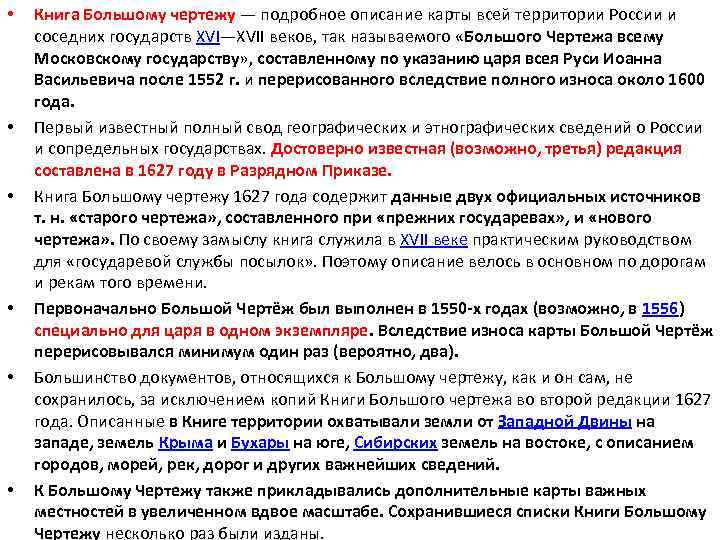 • Книга Большому чертежу — подробное описание карты всей территории России и соседних государств XVI—XVII веков, так называемого «Большого Чертежа всему Московскому государству», составленному по указанию царя всея Руси Иоанна Васильевича после 1552 г. и перерисованного вследствие полного износа около 1600 года.

• Первый известный полный свод географических и этнографических сведений о России и сопредельных государствах. Достоверно известная (возможно, третья) редакция составлена в 1627 году в Разрядном Приказе.

• Книга Большому чертежу 1627 года содержит данные двух официальных источников т. н. «старого чертежа», составленного при «прежних государевах», и «нового чертежа». По своему замыслу книга служила в XVII веке практическим руководством для «государевой службы посылок». Поэтому описание велось в основном по дорогам и рекам того времени.

• Первоначально Большой Чертёж был выполнен в 1550-х годах (возможно, в 1556) специально для царя в одном экземпляре. Вследствие износа карты Большой Чертёж перерисовывался минимум один раз (вероятно, два).

• Большинство документов, относящихся к Большому чертежу, как и он сам, не сохранилось, за исключением копий Книги Большого чертежа во второй редакции 1627 года. Описанные в Книге территории охватывали земли от Западной Двины на западе, земель Крыма и Бухары на юге, Сибирских земель на востоке, с описанием городов, морей, рек, дорог и других важнейших сведений.

• К Большому Чертежу также прикладывались дополнительные карты важных местностей в увеличенном вдвое масштабе. Сохранившиеся списки Книги Большому Чертежу несколько раз были изданы.